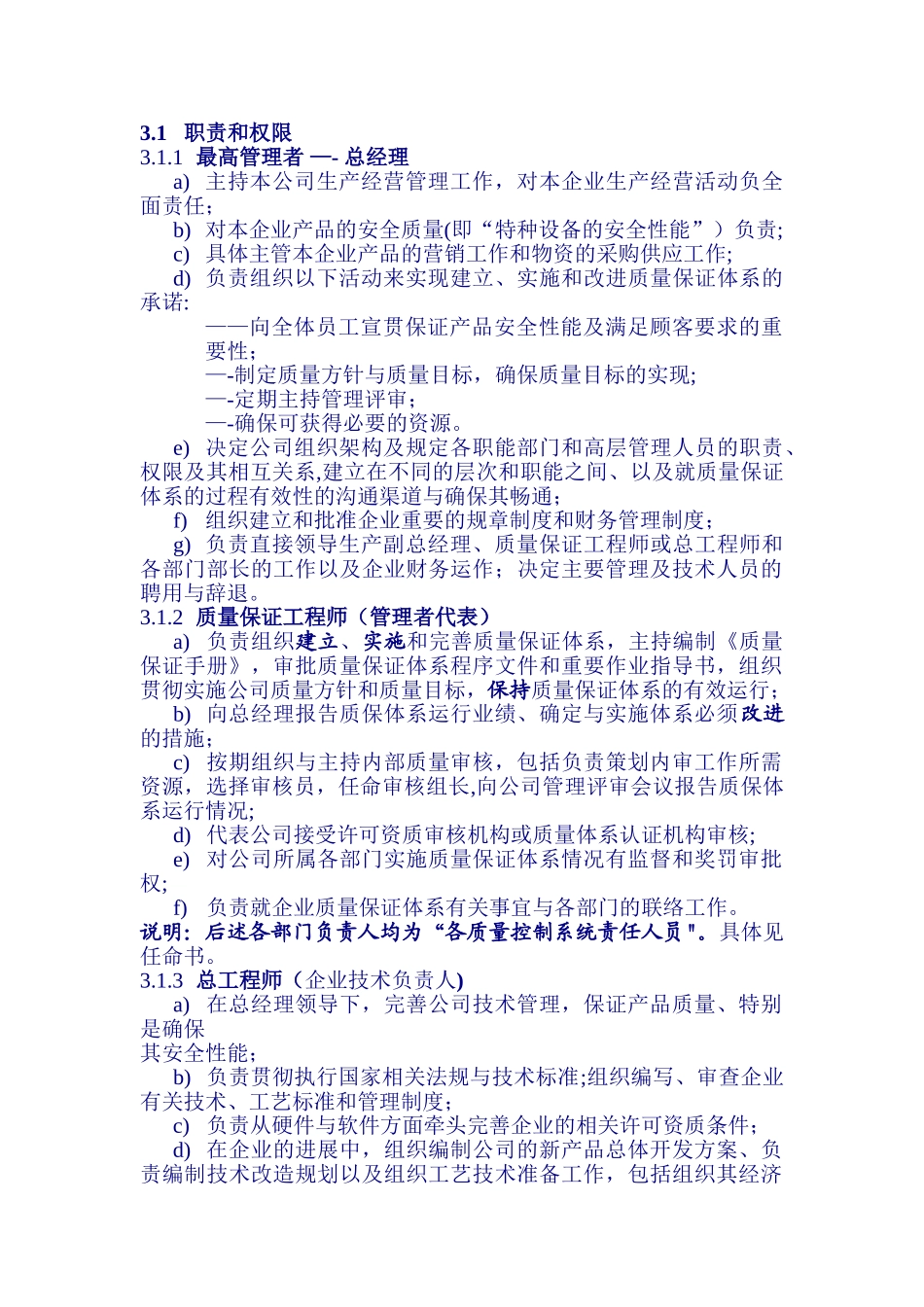 3.1 职责和权限
3.1.1 最高管理者 —- 总经理

a) 主持本公司生产经营管理工作，对本企业生产经营活动负全面责任；

b) 对本企业产品的安全质量(即“特种设备的安全性能”）负责;

c) 具体主管本企业产品的营销工作和物资的采购供应工作;

d) 负责组织以下活动来实现建立、实施和改进质量保证体系的承诺:

——向全体员工宣贯保证产品安全性能及满足顾客要求的重要性；

—-制定质量方针与质量目标，确保质量目标的实现;

—-定期主持管理评审；

—-确保可获得必要的资源。

e) 决定公司组织架构及规定各职能部门和高层管理人员的职责、权限及其相互关系,建立在不同的层次和职能之间、以及就质量保证体系的过程有效性的沟通渠道与确保其畅通；

f) 组织建立和批准企业重要的规章制度和财务管理制度；

g) 负责直接领导生产副总经理、质量保证工程师或总工程师和各部门部长的工作以及企业财务运作；决定主要管理及技术人员的聘用与辞退。

3.1.2 质量保证工程师（管理者代表）

a) 负责组织建立、实施和完善质量保证体系，主持编制《质量保证手册》，审批质量保证体系程序文件和重要作业指导书，组织贯彻实施公司质量方针和质量目标，保持质量保证体系的有效运行;

b) 向总经理报告质保体系运行业绩、确定与实施体系必须改进的措施；

c) 按期组织与主持内部质量审核，包括负责策划内审工作所需资源，选择审核员，任命审核组长,向公司管理评审会议报告质保体系运行情况;

d) 代表公司接受许可资质审核机构或质量体系认证机构审核;

e) 对公司所属各部门实施质量保证体系情况有监督和奖罚审批权;

f) 负责就企业质量保证体系有关事宜与各部门的联络工作。

说明：后述各部门负责人均为“各质量控制系统责任人员"。具体见任命书。

3.1.3 总工程师（企业技术负责人)

a) 在总经理领导下，完善公司技术管理，保证产品质量、特别是确保
其安全性能；

b) 负责贯彻执行国家相关法规与技术标准;组织编写、审查企业有关技术、工艺标准和管理制度；

c) 负责从硬件与软件方面牵头完善企业的相关许可资质条件；

d) 在企业的进展中，组织编制公司的新产品总体开发方案、负责编制技术改造规划以及组织工艺技术准备工作，包括组织其经济